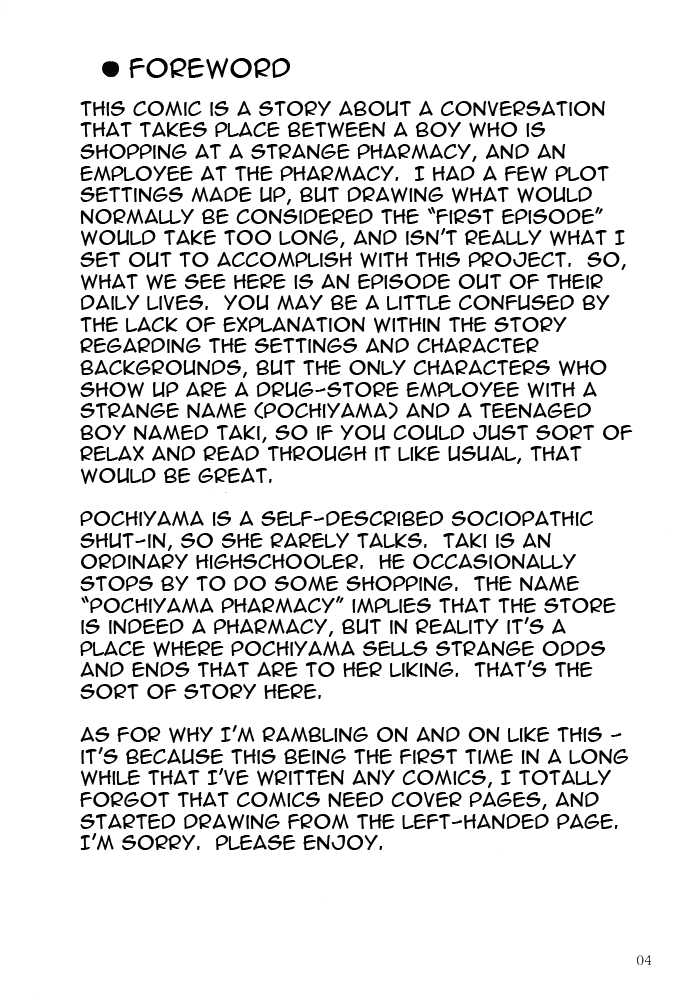 ● FOREWORD

THIS COMIC IS A STORY ABOUT A CONVERSATION THAT TAKES PLACE BETWEEN A BOY WHO IS SHOPPING AT A STRANGE PHARMACY, AND AN EMPLOYEE AT THE PHARMACY. I HAD A FEW PLOT SETTINGS MADE UP, BUT DRAWING WHAT WOULD NORMALLY BE CONSIDERED THE "FIRST EPISODE" WOULD TAKE TOO LONG, AND ISN'T REALLY WHAT I SET OUT TO ACCOMPLISH WITH THIS PROJECT. SO, WHAT WE SEE HERE IS AN EPISODE OUT OF THEIR DAILY LIVES. YOU MAY BE A LITTLE CONFUSED BY THE LACK OF EXPLANATION WITHIN THE STORY REGARDING THE SETTINGS AND CHARACTER BACKGROUNDS, BUT THE ONLY CHARACTERS WHO SHOW UP ARE A DRUG-STORE EMPLOYEE WITH A STRANGE NAME (POCHIYAMA) AND A TEENAGED BOY NAMED TAKI, SO IF YOU COULD JUST SORT OF RELAX AND READ THROUGH IT LIKE USUAL, THAT WOULD BE GREAT.

POCHIYAMA IS A SELF-DESCRIBED SOCIOPATHIC SHUT-IN, SO SHE RARELY TALKS. TAKI IS AN ORDINARY HIGHSCHOOLER. HE OCCASIONALLY STOPS BY TO DO SOME SHOPPING. THE NAME "POCHIYAMA PHARMACY" IMPLIES THAT THE STORE IS INDEED A PHARMACY, BUT IN REALITY IT'S A PLACE WHERE POCHIYAMA SELLS STRANGE ODDS AND ENDS THAT ARE TO HER LIKING. THAT'S THE SORT OF STORY HERE.

AS FOR WHY I'M RAMBLING ON AND ON LIKE THIS - IT'S BECAUSE THIS BEING THE FIRST TIME IN A LONG WHILE THAT I'VE WRITTEN ANY COMICS, I TOTALLY FORGOT THAT COMICS NEED COVER PAGES, AND STARTED DRAWING FROM THE LEFT-HANDED PAGE. I'M SORRY. PLEASE ENJOY.

04